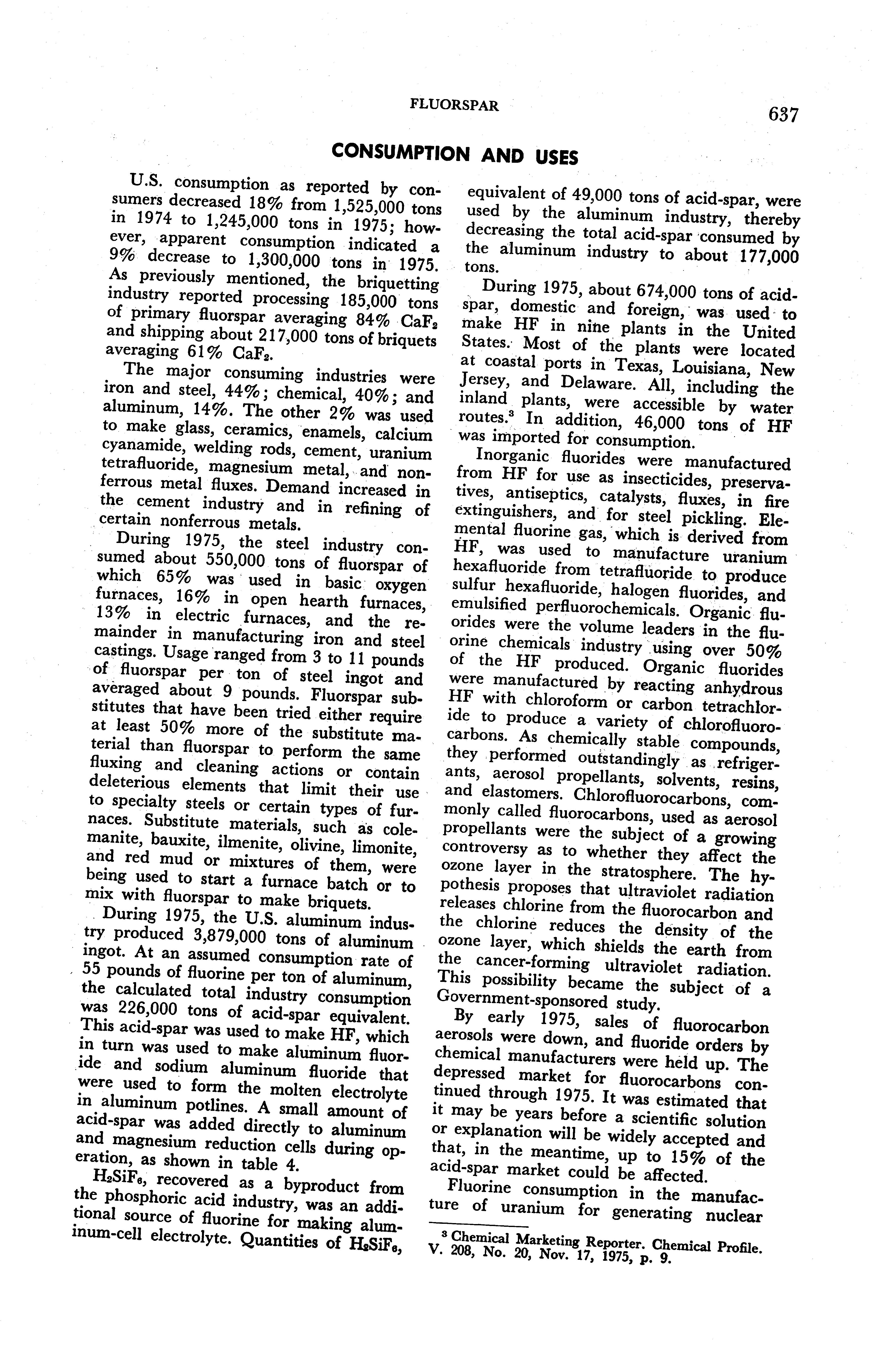 FLUORSPAR

637

CONSUMPTION AND USES

U.S. consumption as reported by consumers decreased 18% from 1,525,000 tons in 1974 to 1,245,000 tons in 1975; however, apparent consumption indicated a 9% decrease to 1,300,000 tons in 1975. As previously mentioned, the briquetting industry reported processing 185,000 tons of primary fluorspar averaging 84% $CaF_2$ and shipping about 217,000 tons of briquets averaging 61% $CaF_2$.

The major consuming industries were iron and steel, 44%; chemical, 40%; and aluminum, 14%. The other 2% was used to make glass, ceramics, enamels, calcium cyanamide, welding rods, cement, uranium tetrafluoride, magnesium metal, and nonferrous metal fluxes. Demand increased in the cement industry and in refining of certain nonferrous metals.

During 1975, the steel industry consumed about 550,000 tons of fluorspar of which 65% was used in basic oxygen furnaces, 16% in open hearth furnaces, 13% in electric furnaces, and the remainder in manufacturing iron and steel castings. Usage ranged from 3 to 11 pounds of fluorspar per ton of steel ingot and averaged about 9 pounds. Fluorspar substitutes that have been tried either require at least 50% more of the substitute material than fluorspar to perform the same fluxing and cleaning actions or contain deleterious elements that limit their use to specialty steels or certain types of furnaces. Substitute materials, such as colemanite, bauxite, ilmenite, olivine, limonite, and red mud or mixtures of them, were being used to start a furnace batch or to mix with fluorspar to make briquets.

During 1975, the U.S. aluminum industry produced 3,879,000 tons of aluminum ingot. At an assumed consumption rate of 55 pounds of fluorine per ton of aluminum, the calculated total industry consumption was 226,000 tons of acid-spar equivalent. This acid-spar was used to make HF, which in turn was used to make aluminum fluoride and sodium aluminum fluoride that were used to form the molten electrolyte in aluminum potlines. A small amount of acid-spar was added directly to aluminum and magnesium reduction cells during operation, as shown in table 4.

$H_2SiF_6$, recovered as a byproduct from the phosphoric acid industry, was an additional source of fluorine for making aluminum-cell electrolyte. Quantities of $H_2SiF_6$, equivalent of 49,000 tons of acid-spar, were used by the aluminum industry, thereby decreasing the total acid-spar consumed by the aluminum industry to about 177,000 tons.

During 1975, about 674,000 tons of acid-spar, domestic and foreign, was used to make HF in nine plants in the United States. Most of the plants were located at coastal ports in Texas, Louisiana, New Jersey, and Delaware. All, including the inland plants, were accessible by water routes.$^3$ In addition, 46,000 tons of HF was imported for consumption.

Inorganic fluorides were manufactured from HF for use as insecticides, preservatives, antiseptics, catalysts, fluxes, in fire extinguishers, and for steel pickling. Elemental fluorine gas, which is derived from HF, was used to manufacture uranium hexafluoride from tetrafluoride to produce sulfur hexafluoride, halogen fluorides, and emulsified perfluorochemicals. Organic fluorides were the volume leaders in the fluorine chemicals industry using over 50% of the HF produced. Organic fluorides were manufactured by reacting anhydrous HF with chloroform or carbon tetrachloride to produce a variety of chlorofluorocarbons. As chemically stable compounds, they performed outstandingly as refrigerants, aerosol propellants, solvents, resins, and elastomers. Chlorofluorocarbons, commonly called fluorocarbons, used as aerosol propellants were the subject of a growing controversy as to whether they affect the ozone layer in the stratosphere. The hypothesis proposes that ultraviolet radiation releases chlorine from the fluorocarbon and the chlorine reduces the density of the ozone layer, which shields the earth from the cancer-forming ultraviolet radiation. This possibility became the subject of a Government-sponsored study.

By early 1975, sales of fluorocarbon aerosols were down, and fluoride orders by chemical manufacturers were held up. The depressed market for fluorocarbons continued through 1975. It was estimated that it may be years before a scientific solution or explanation will be widely accepted and that, in the meantime, up to 15% of the acid-spar market could be affected.

Fluorine consumption in the manufacture of uranium for generating nuclear

$^3$ Chemical Marketing Reporter. Chemical Profile. V. 208, No. 20, Nov. 17, 1975, p. 9.